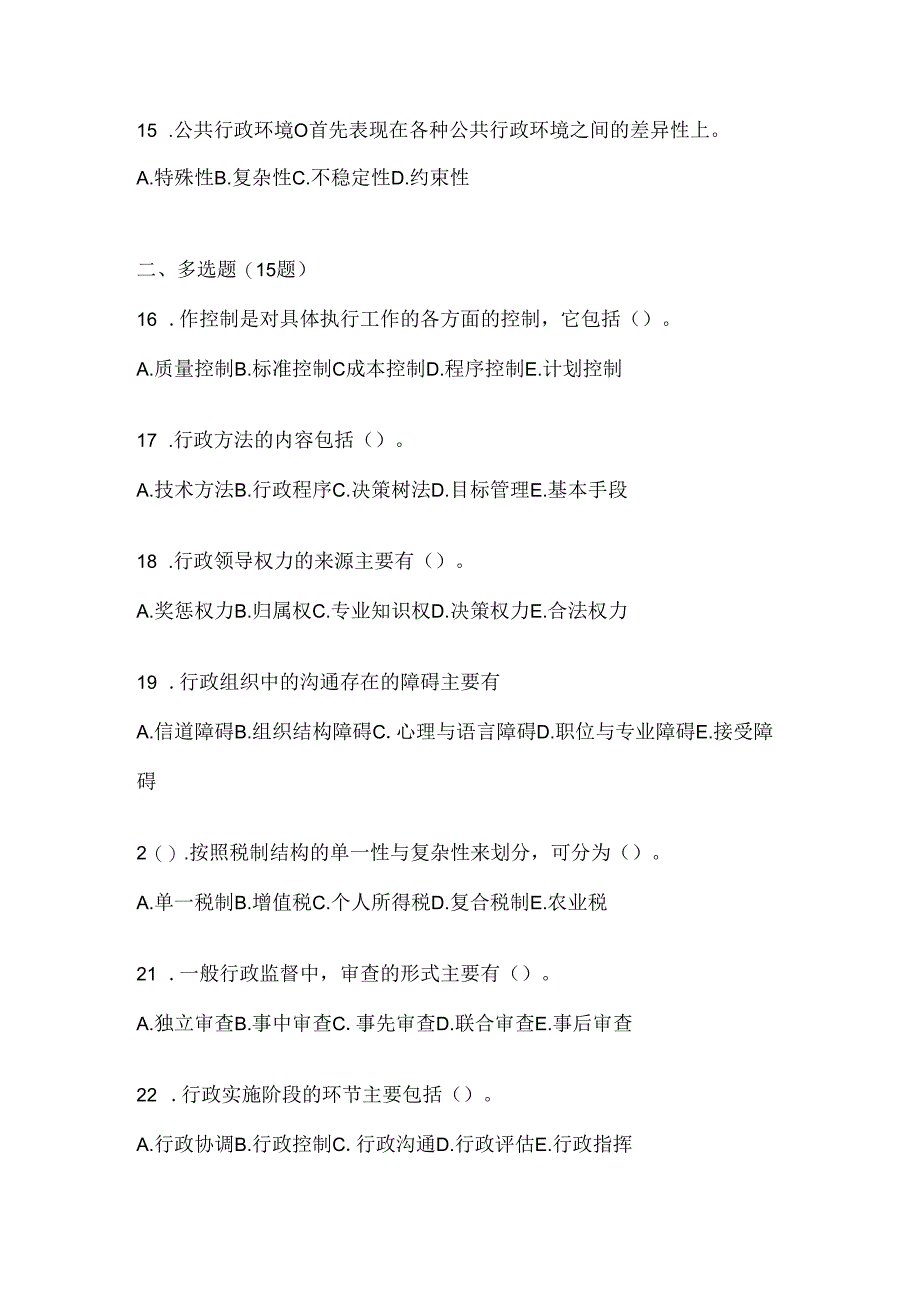 15 .公共行政环境O首先表现在各种公共行政环境之间的差异性上。

A.特殊性B.复杂性C.不稳定性D.约束性

二、多选题（15题）

16 .作控制是对具体执行工作的各方面的控制，它包括（）。

A.质量控制B.标准控制C成本控制D.程序控制E.计划控制

17 .行政方法的内容包括（）。

A.技术方法B.行政程序C.决策树法D.目标管理E.基本手段

18 .行政领导权力的来源主要有（）。

A.奖惩权力B.归属权C.专业知识权D.决策权力E.合法权力

19 .行政组织中的沟通存在的障碍主要有

A.信道障碍B.组织结构障碍C. 心理与语言障碍D.职位与专业障碍E.接受障碍

2（）.按照税制结构的单一性与复杂性来划分，可分为（）。

A.单一税制B.增值税C.个人所得税D.复合税制E.农业税

21 .一般行政监督中，审查的形式主要有（）。

A.独立审查B.事中审查C. 事先审查D.联合审查E.事后审查

22 .行政实施阶段的环节主要包括（）。

A.行政协调B.行政控制C. 行政沟通D.行政评估E.行政指挥